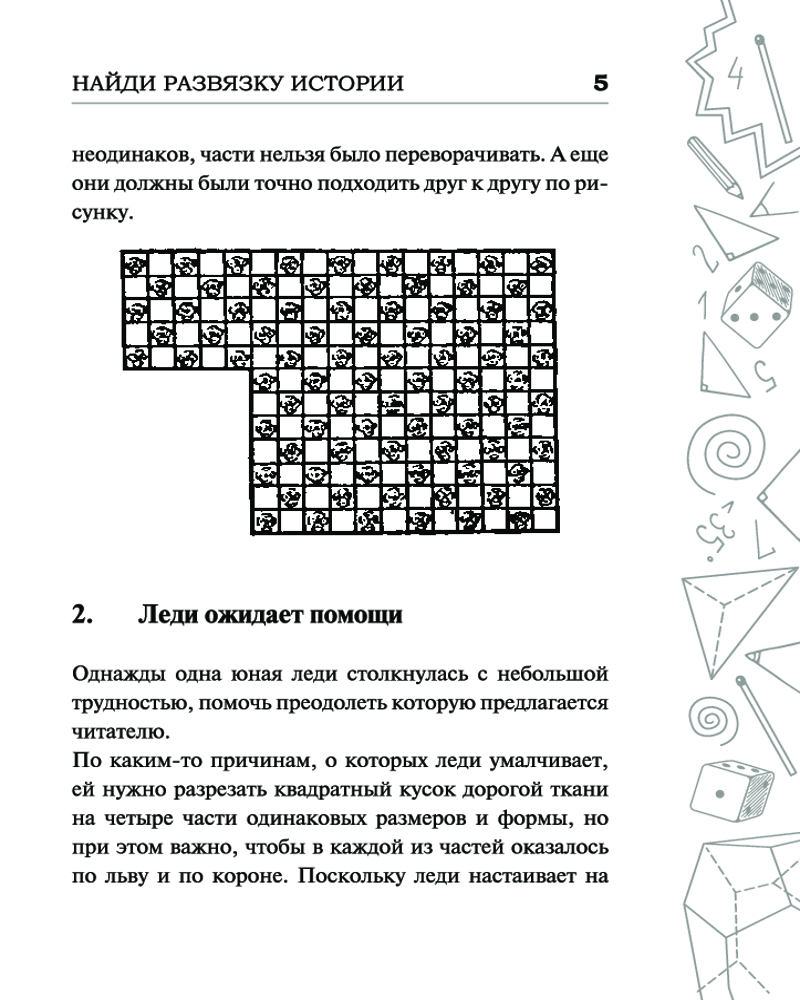 НАЙДИ РАЗВЯЗКУ ИСТОРИИ 5

неодинаков, части нельзя было переворачивать. А еще они должны были точно подходить друг к другу по рисунку.

2. Леди ожидает помощи

Однажды одна юная леди столкнулась с небольшой трудностью, помочь преодолеть которую предлагается читателю.
По каким-то причинам, о которых леди умалчивает, ей нужно разрезать квадратный кусок дорогой ткани на четыре части одинаковых размеров и формы, но при этом важно, чтобы в каждой из частей оказалось по льву и по короне. Поскольку леди настаивает на